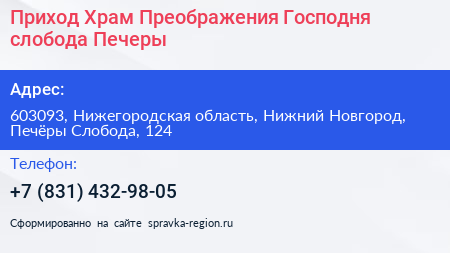 Приход Храм Преображения Господня слобода Печеры

Адрес:

603093, Нижегородская область, Нижний Новгород, Печёры Слобода, 124

Телефон:

+7 (831) 432-98-05

Сформированно на сайте spravka-region.ru